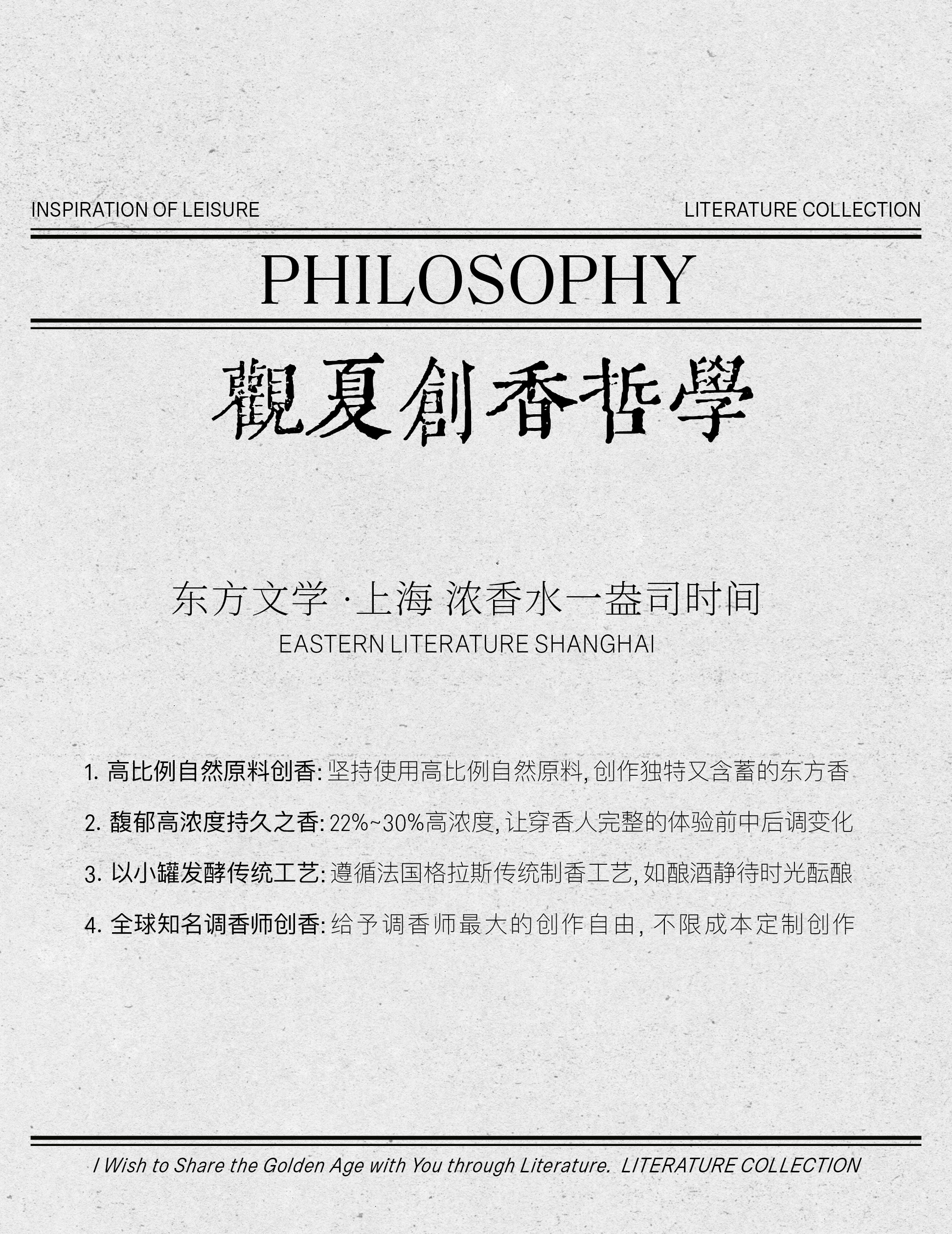 INSPIRATION OF LEISURE

LITERATURE COLLECTION

PHILOSOPHY

觀夏創香哲學

东方文学 · 上海 浓香水一盎司时间

EASTERN LITERATURE SHANGHAI

1. 高比例自然原料创香: 坚持使用高比例自然原料, 创作独特又含蓄的东方香

2. 馥郁高浓度持久之香: 22%~30%高浓度, 让穿香人完整的体验前中后调变化

3. 以小罐发酵传统工艺: 遵循法国格拉斯传统制香工艺, 如酿酒静待时光酝酿

4. 全球知名调香师创香: 给予调香师最大的创作自由, 不限成本定制创作

I Wish to Share the Golden Age with You through Literature. LITERATURE COLLECTION